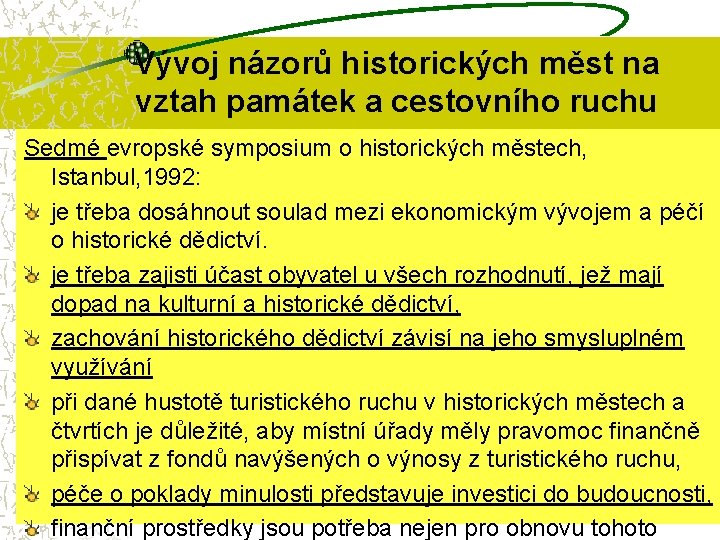 Vývoj názorů historických měst na vztah památek a cestovního ruchu

Sedmé evropské symposium o historických městech, Istanbul,1992:

je třeba dosáhnout soulad mezi ekonomickým vývojem a péčí o historické dědictví.

je třeba zajisti účast obyvatel u všech rozhodnutí, jež mají dopad na kulturní a historické dědictví,

zachování historického dědictví závisí na jeho smysluplném využívání

při dané hustotě turistického ruchu v historických městech a čtvrtích je důležité, aby místní úřady měly pravomoc finančně přispívat z fondů navýšených o výnosy z turistického ruchu,

péče o poklady minulosti představuje investici do budoucnosti,

finanční prostředky jsou potřeba nejen pro obnovu tohoto